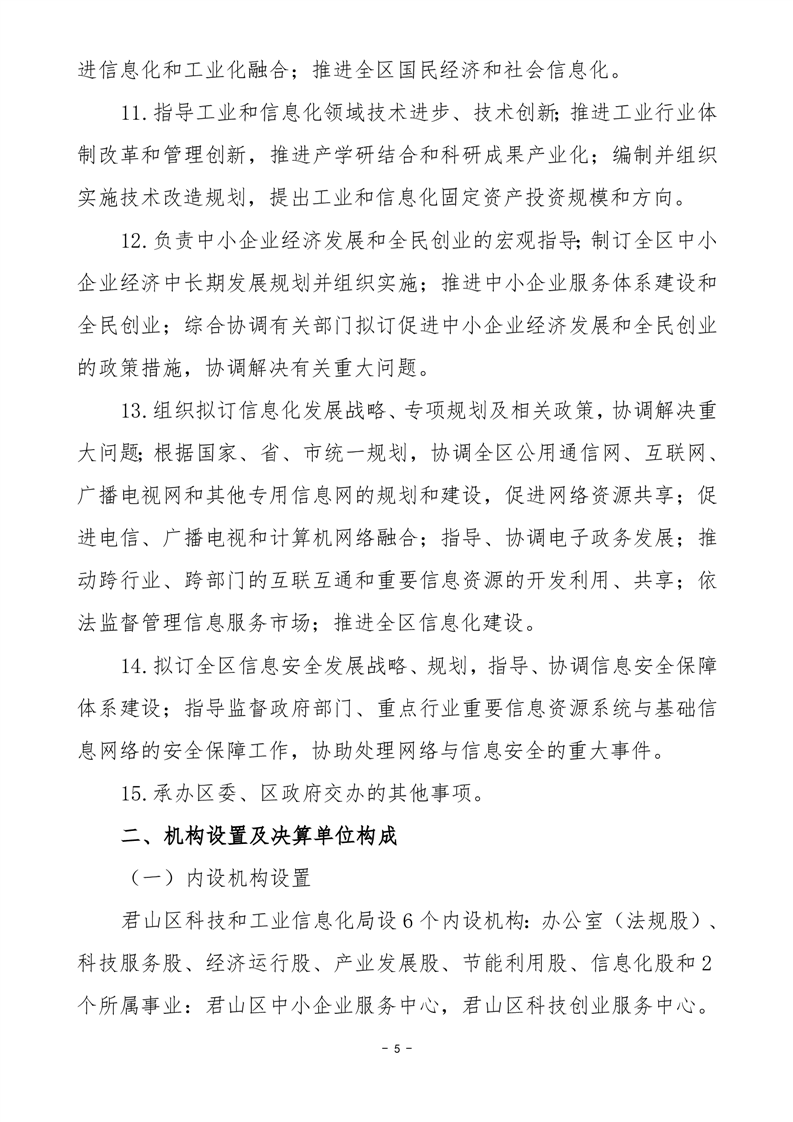 进信息化和工业化融合；推进全区国民经济和社会信息化。

11.指导工业和信息化领域技术进步、技术创新；推进工业行业体制改革和管理创新，推进产学研结合和科研成果产业化；编制并组织实施技术改造规划，提出工业和信息化固定资产投资规模和方向。

12.负责中小企业经济发展和全民创业的宏观指导；制订全区中小企业经济中长期发展规划并组织实施；推进中小企业服务体系建设和全民创业；综合协调有关部门拟订促进中小企业经济发展和全民创业的政策措施，协调解决有关重大问题。

13.组织拟订信息化发展战略、专项规划及相关政策，协调解决重大问题；根据国家、省、市统一规划，协调全区公用通信网、互联网、广播电视网和其他专用信息网的规划和建设，促进网络资源共享；促进电信、广播电视和计算机网络融合；指导、协调电子政务发展；推动跨行业、跨部门的互联互通和重要信息资源的开发利用、共享；依法监督管理信息服务市场；推进全区信息化建设。

14.拟订全区信息安全发展战略、规划，指导、协调信息安全保障体系建设；指导监督政府部门、重点行业重要信息资源系统与基础信息网络的安全保障工作，协助处理网络与信息安全的重大事件。

15.承办区委、区政府交办的其他事项。

二、机构设置及决算单位构成

（一）内设机构设置

君山区科技和工业信息化局设6个内设机构：办公室（法规股）、科技服务股、经济运行股、产业发展股、节能利用股、信息化股和2个所属事业：君山区中小企业服务中心，君山区科技创业服务中心。

- 5 -